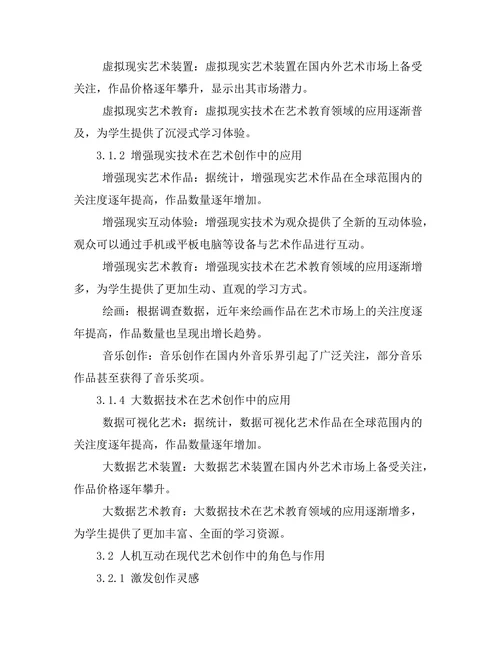 虚拟现实艺术装置：虚拟现实艺术装置在国内外艺术市场上备受关注，作品价格逐年攀升，显示出其市场潜力。

虚拟现实艺术教育：虚拟现实技术在艺术教育领域的应用逐渐普及，为学生提供了沉浸式学习体验。

3.1.2 增强现实技术在艺术创作中的应用

增强现实艺术作品：据统计，增强现实艺术作品在全球范围内的关注度逐年提高，作品数量逐年增加。

增强现实互动体验：增强现实技术为观众提供了全新的互动体验，观众可以通过手机或平板电脑等设备与艺术作品进行互动。

增强现实艺术教育：增强现实技术在艺术教育领域的应用逐渐增多，为学生提供了更加生动、直观的学习方式。

绘画：根据调查数据，近年来绘画作品在艺术市场上的关注度逐年提高，作品数量也呈现出增长趋势。

音乐创作：音乐创作在国内外音乐界引起了广泛关注，部分音乐作品甚至获得了音乐奖项。

3.1.4 大数据技术在艺术创作中的应用

数据可视化艺术：据统计，数据可视化艺术作品在全球范围内的关注度逐年提高，作品数量逐年增加。

大数据艺术装置：大数据艺术装置在国内外艺术市场上备受关注，作品价格逐年攀升。

大数据艺术教育：大数据技术在艺术教育领域的应用逐渐增多，为学生提供了更加丰富、全面的学习资源。

3.2 人机互动在现代艺术创作中的角色与作用

3.2.1 激发创作灵感